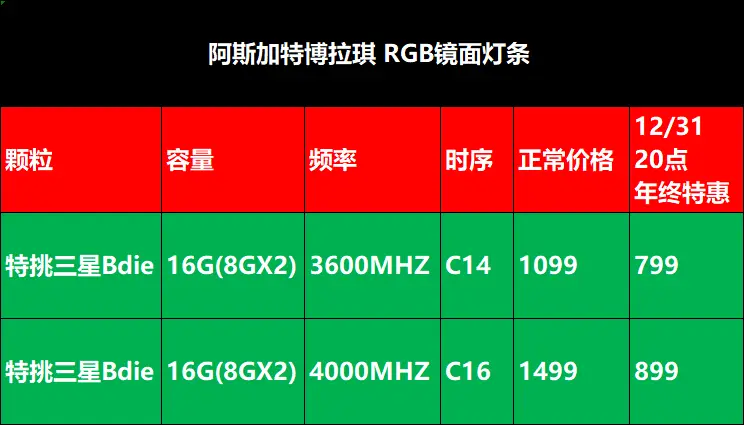 阿斯加特博拉琪 RGB镜面灯条

| 颗粒 | 容量 | 频率 | 时序 | 正常价格 | 12/31 20点 年终特惠 |
|---|---|---|---|---|---|
| 特挑三星Bdie | 16G(8GX2) | 3600MHZ | C14 | 1099 | 799 |
| 特挑三星Bdie | 16G(8GX2) | 4000MHZ | C16 | 1499 | 899 |